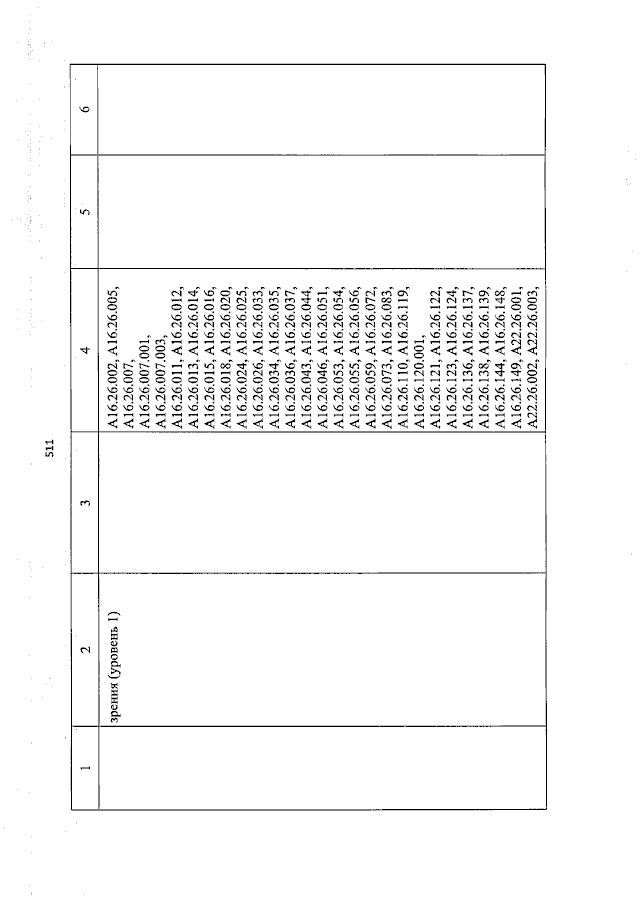 511

| 1 | 2 | 3 | 4 | 5 | 6 |
|---|---|---|---|---|---|
| | зрения (уровень 1) | | A16.26.002, A16.26.005, A16.26.007, A16.26.007.001, A16.26.007.003, A16.26.011, A16.26.012, A16.26.013, A16.26.014, A16.26.015, A16.26.016, A16.26.018, A16.26.020, A16.26.024, A16.26.025, A16.26.026, A16.26.033, A16.26.034, A16.26.035, A16.26.036, A16.26.037, A16.26.043, A16.26.044, A16.26.046, A16.26.051, A16.26.053, A16.26.054, A16.26.055, A16.26.056, A16.26.059, A16.26.072, A16.26.073, A16.26.083, A16.26.110, A16.26.119, A16.26.120.001, A16.26.121, A16.26.122, A16.26.123, A16.26.124, A16.26.136, A16.26.137, A16.26.138, A16.26.139, A16.26.144, A16.26.148, A16.26.149, A22.26.001, A22.26.002, A22.26.003, | | |